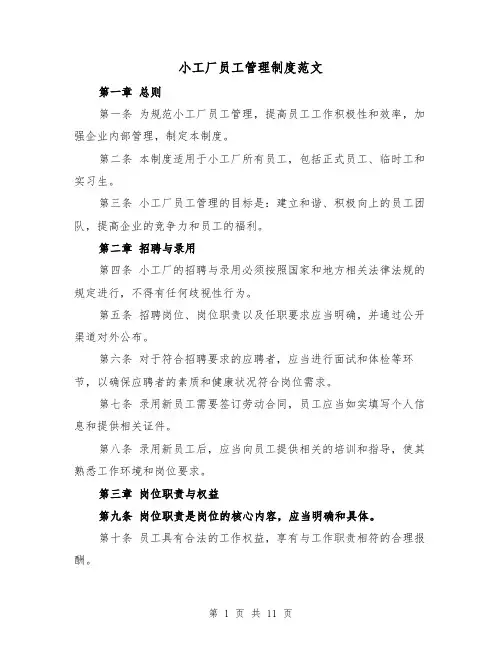 小工厂员工管理制度范文

第一章 总则

第一条 为规范小工厂员工管理，提高员工工作积极性和效率，加强企业内部管理，制定本制度。

第二条 本制度适用于小工厂所有员工，包括正式员工、临时工和实习生。

第三条 小工厂员工管理的目标是：建立和谐、积极向上的员工团队，提高企业的竞争力和员工的福利。

第二章 招聘与录用

第四条 小工厂的招聘与录用必须按照国家和地方相关法律法规的规定进行，不得有任何歧视性行为。

第五条 招聘岗位、岗位职责以及任职要求应当明确，并通过公开渠道对外公布。

第六条 对于符合招聘要求的应聘者，应当进行面试和体检等环节，以确保应聘者的素质和健康状况符合岗位需求。

第七条 录用新员工需要签订劳动合同，员工应当如实填写个人信息和提供相关证件。

第八条 录用新员工后，应当向员工提供相关的培训和指导，使其熟悉工作环境和岗位要求。

第三章 岗位职责与权益

第九条 岗位职责是岗位的核心内容，应当明确和具体。

第十条 员工具有合法的工作权益，享有与工作职责相符的合理报酬。

第 1 页 共 11 页